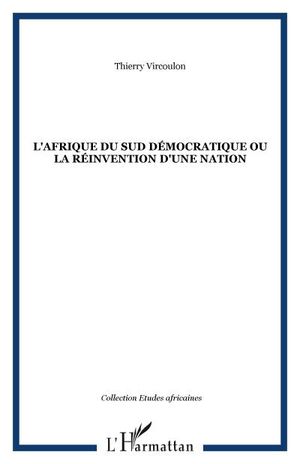 Thierry Vircoulon

L'AFRIQUE DU SUD DÉMOCRATIQUE OU LA RÉINVENTION D'UNE NATION

Collection Etudes africaines

L'Harmattan